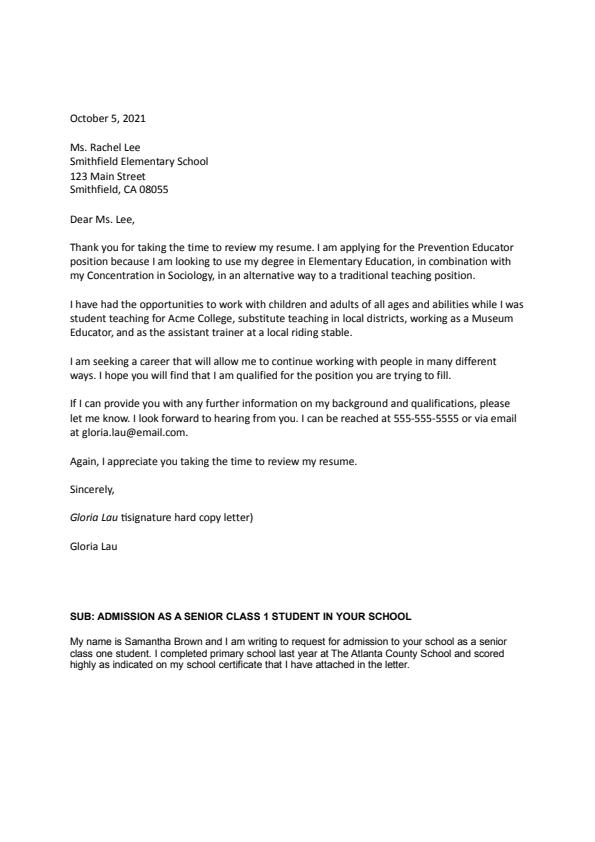 October 5, 2021

Ms. Rachel Lee
Smithfield Elementary School
123 Main Street
Smithfield, CA 08055

Dear Ms. Lee,

Thank you for taking the time to review my resume. I am applying for the Prevention Educator position because I am looking to use my degree in Elementary Education, in combination with my Concentration in Sociology, in an alternative way to a traditional teaching position.

I have had the opportunities to work with children and adults of all ages and abilities while I was student teaching for Acme College, substitute teaching in local districts, working as a Museum Educator, and as the assistant trainer at a local riding stable.

I am seeking a career that will allow me to continue working with people in many different ways. I hope you will find that I am qualified for the position you are trying to fill.

If I can provide you with any further information on my background and qualifications, please let me know. I look forward to hearing from you. I can be reached at 555-555-5555 or via email at gloria.lau@email.com.

Again, I appreciate you taking the time to review my resume.

Sincerely,

Gloria Lau tisignature hard copy letter)

Gloria Lau

SUB: ADMISSION AS A SENIOR CLASS 1 STUDENT IN YOUR SCHOOL

My name is Samantha Brown and I am writing to request for admission to your school as a senior class one student. I completed primary school last year at The Atlanta County School and scored highly as indicated on my school certificate that I have attached in the letter.